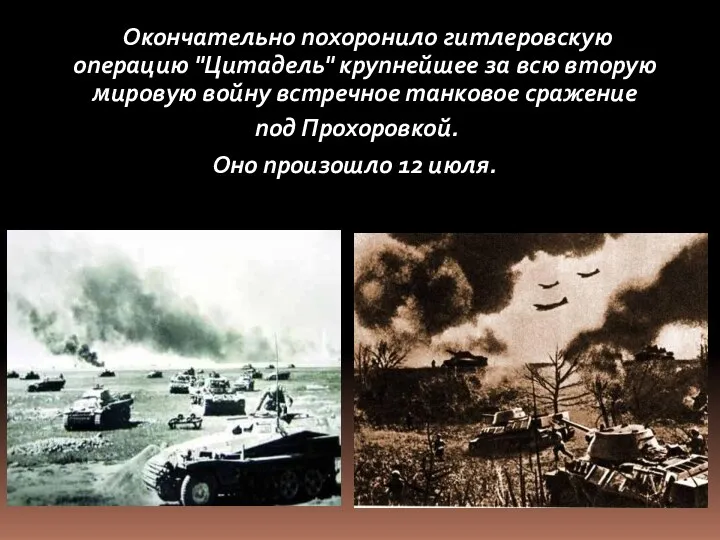 Окончательно похоронило гитлеровскую операцию "Цитадель" крупнейшее за всю вторую мировую войну встречное танковое сражение под Прохоровкой.

Оно произошло 12 июля.